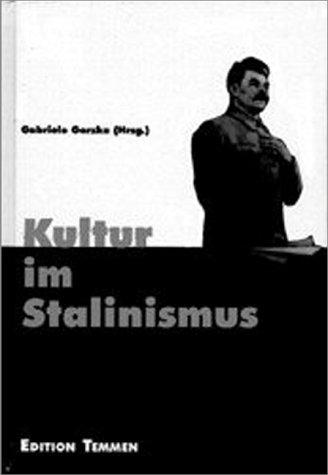 Gabriele Gorzka (Hrsg.)

Kultur im Stalinismus

EDITION TEMMEN